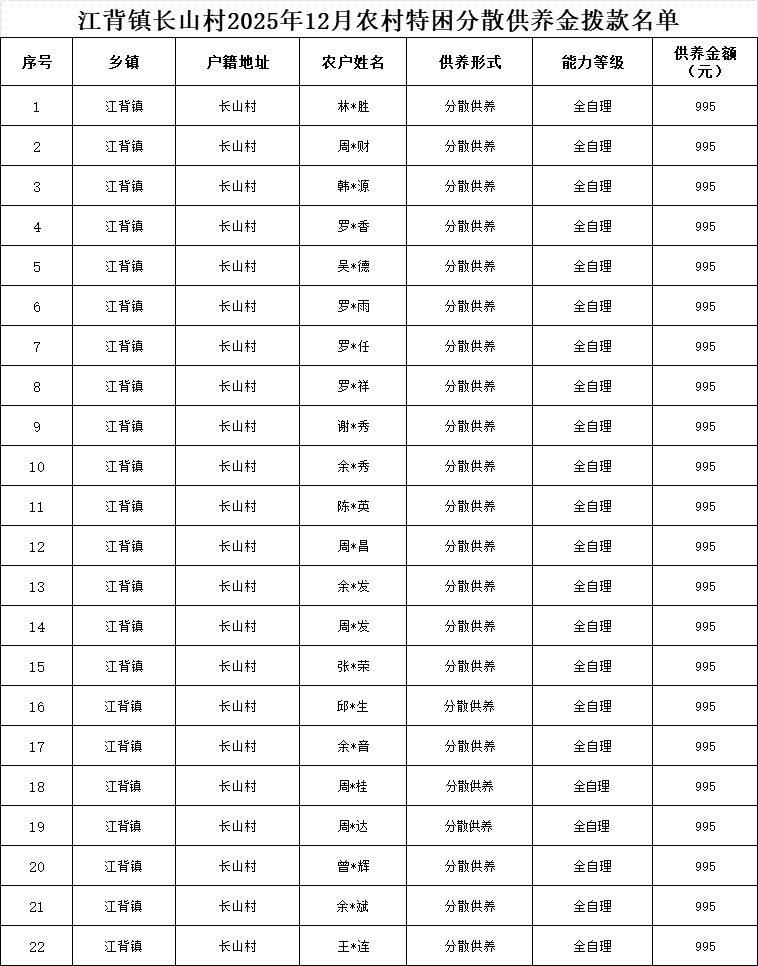 江背镇长山村2025年12月农村特困分散供养金拨款名单

| 序号 | 乡镇 | 户籍地址 | 农户姓名 | 供养形式 | 能力等级 | 供养金额（元） |
|---|---|---|---|---|---|---|
| 1 | 江背镇 | 长山村 | 林*胜 | 分散供养 | 全自理 | 995 |
| 2 | 江背镇 | 长山村 | 周*财 | 分散供养 | 全自理 | 995 |
| 3 | 江背镇 | 长山村 | 韩*源 | 分散供养 | 全自理 | 995 |
| 4 | 江背镇 | 长山村 | 罗*香 | 分散供养 | 全自理 | 995 |
| 5 | 江背镇 | 长山村 | 吴*德 | 分散供养 | 全自理 | 995 |
| 6 | 江背镇 | 长山村 | 罗*雨 | 分散供养 | 全自理 | 995 |
| 7 | 江背镇 | 长山村 | 罗*任 | 分散供养 | 全自理 | 995 |
| 8 | 江背镇 | 长山村 | 罗*祥 | 分散供养 | 全自理 | 995 |
| 9 | 江背镇 | 长山村 | 谢*秀 | 分散供养 | 全自理 | 995 |
| 10 | 江背镇 | 长山村 | 余*秀 | 分散供养 | 全自理 | 995 |
| 11 | 江背镇 | 长山村 | 陈*英 | 分散供养 | 全自理 | 995 |
| 12 | 江背镇 | 长山村 | 周*昌 | 分散供养 | 全自理 | 995 |
| 13 | 江背镇 | 长山村 | 余*发 | 分散供养 | 全自理 | 995 |
| 14 | 江背镇 | 长山村 | 周*发 | 分散供养 | 全自理 | 995 |
| 15 | 江背镇 | 长山村 | 张*荣 | 分散供养 | 全自理 | 995 |
| 16 | 江背镇 | 长山村 | 邱*生 | 分散供养 | 全自理 | 995 |
| 17 | 江背镇 | 长山村 | 余*音 | 分散供养 | 全自理 | 995 |
| 18 | 江背镇 | 长山村 | 周*桂 | 分散供养 | 全自理 | 995 |
| 19 | 江背镇 | 长山村 | 周*达 | 分散供养 | 全自理 | 995 |
| 20 | 江背镇 | 长山村 | 曾*辉 | 分散供养 | 全自理 | 995 |
| 21 | 江背镇 | 长山村 | 余*斌 | 分散供养 | 全自理 | 995 |
| 22 | 江背镇 | 长山村 | 王*连 | 分散供养 | 全自理 | 995 |